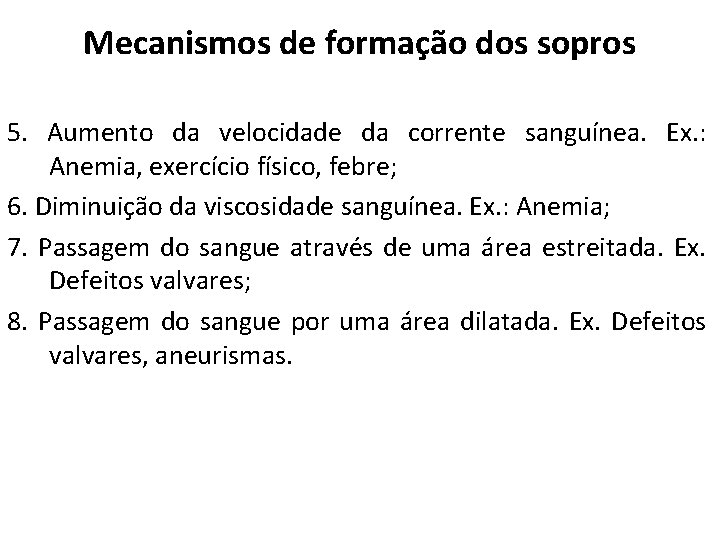 Mecanismos de formação dos sopros

5. Aumento da velocidade da corrente sanguínea. Ex.: Anemia, exercício físico, febre;

6. Diminuição da viscosidade sanguínea. Ex.: Anemia;

7. Passagem do sangue através de uma área estreitada. Ex. Defeitos valvares;

8. Passagem do sangue por uma área dilatada. Ex. Defeitos valvares, aneurismas.